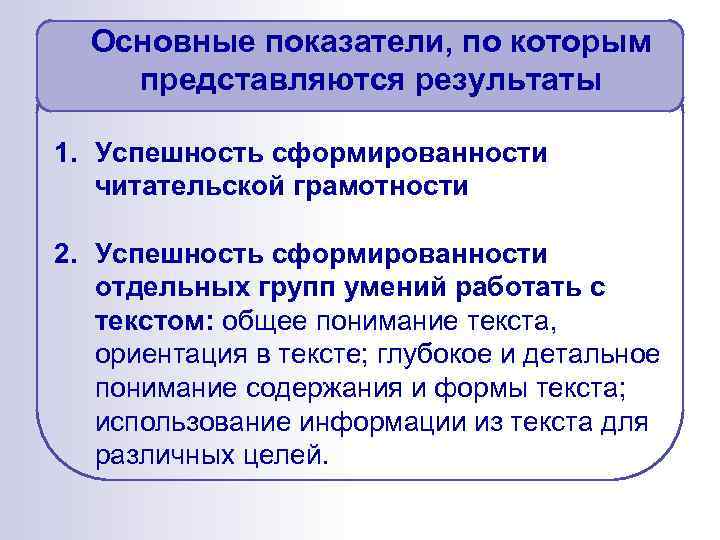 Основные показатели, по которым представляются результаты

1. Успешность сформированности читательской грамотности

2. Успешность сформированности отдельных групп умений работать с текстом: общее понимание текста, ориентация в тексте; глубокое и детальное понимание содержания и формы текста; использование информации из текста для различных целей.